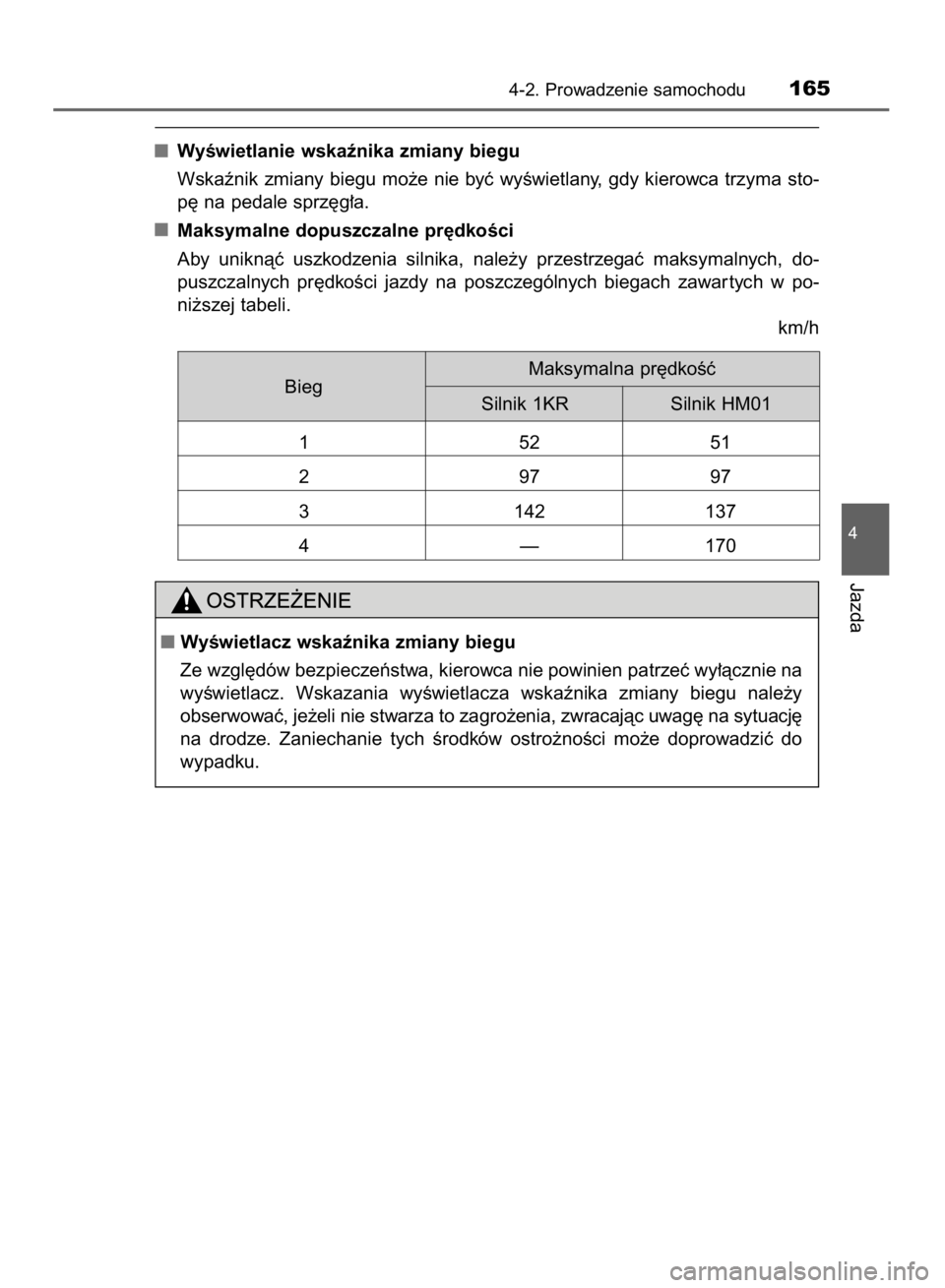 4-2. Prowadzenie samochodu 165

■ Wyświetlanie wskaźnika zmiany biegu

Wskaźnik zmiany biegu może nie być wyświetlany, gdy kierowca trzyma stopę na pedale sprzęgła.

■ Maksymalne dopuszczalne prędkości

Aby uniknąć uszkodzenia silnika, należy przestrzegać maksymalnych, dopuszczalnych prędkości jazdy na poszczególnych biegach zawartych w poniższej tabeli.

km/h

| Bieg | Maksymalna prędkość | |
|---|---|---|
| | Silnik 1KR | Silnik HM01 |
| 1 | 52 | 51 |
| 2 | 97 | 97 |
| 3 | 142 | 137 |
| 4 | — | 170 |

OSTRZEŻENIE

■ Wyświetlacz wskaźnika zmiany biegu

Ze względów bezpieczeństwa, kierowca nie powinien patrzeć wyłącznie na wyświetlacz. Wskazania wyświetlacza wskaźnika zmiany biegu należy obserwować, jeżeli nie stwarza to zagrożenia, zwracając uwagę na sytuację na drodze. Zaniechanie tych środków ostrożności może doprowadzić do wypadku.

4

Jazda

carmanualsonline.info